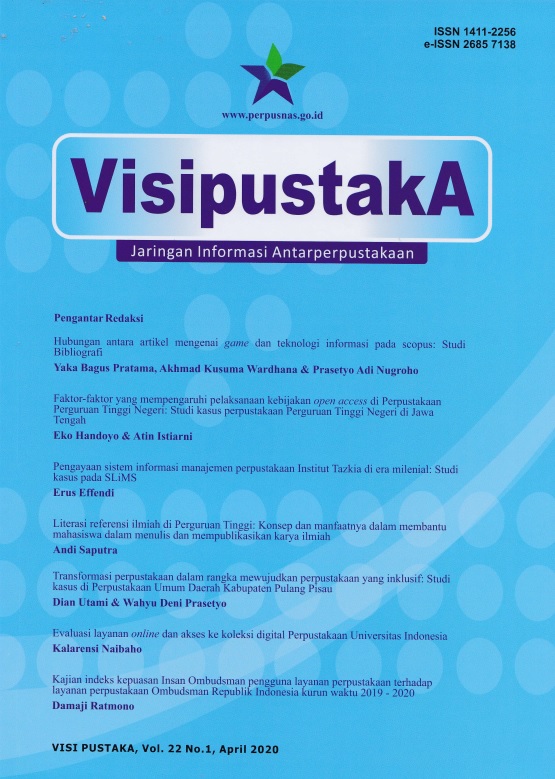 ISSN 1411-2256
e-ISSN 2685 7138

www.perpusnas.go.id

VisipustakA

Jaringan Informasi Antarperpustakaan

Pengantar Redaksi

Hubungan antara artikel mengenai game dan teknologi informasi pada scopus: Studi Bibliografi
Yaka Bagus Pratama, Akhmad Kusuma Wardhana & Prasetyo Adi Nugroho

Faktor-faktor yang mempengaruhi pelaksanaan kebijakan open access di Perpustakaan Perguruan Tinggi Negeri: Studi kasus perpustakaan Perguruan Tinggi Negeri di Jawa Tengah
Eko Handoyo & Atin Istiarni

Pengayaan sistem informasi manajemen perpustakaan Institut Tazkia di era milenial: Studi kasus pada SLiMS
Erus Effendi

Literasi referensi ilmiah di Perguruan Tinggi: Konsep dan manfaatnya dalam membantu mahasiswa dalam menulis dan mempublikasikan karya ilmiah
Andi Saputra

Transformasi perpustakaan dalam rangka mewujudkan perpustakaan yang inklusif: Studi kasus di Perpustakaan Umum Daerah Kabupaten Pulang Pisau
Dian Utami & Wahyu Deni Prasetyo

Evaluasi layanan online dan akses ke koleksi digital Perpustakaan Universitas Indonesia
Kalarensi Naibaho

Kajian indeks kepuasan Insan Ombudsman pengguna layanan perpustakaan terhadap layanan perpustakaan Ombudsman Republik Indonesia kurun waktu 2019 - 2020
Damaji Ratmono

VISI PUSTAKA, Vol. 22 No.1, April 2020